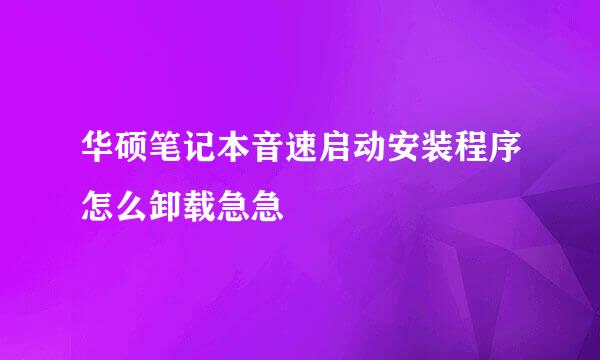 华硕笔记本音速启动安装程序怎么卸载急急